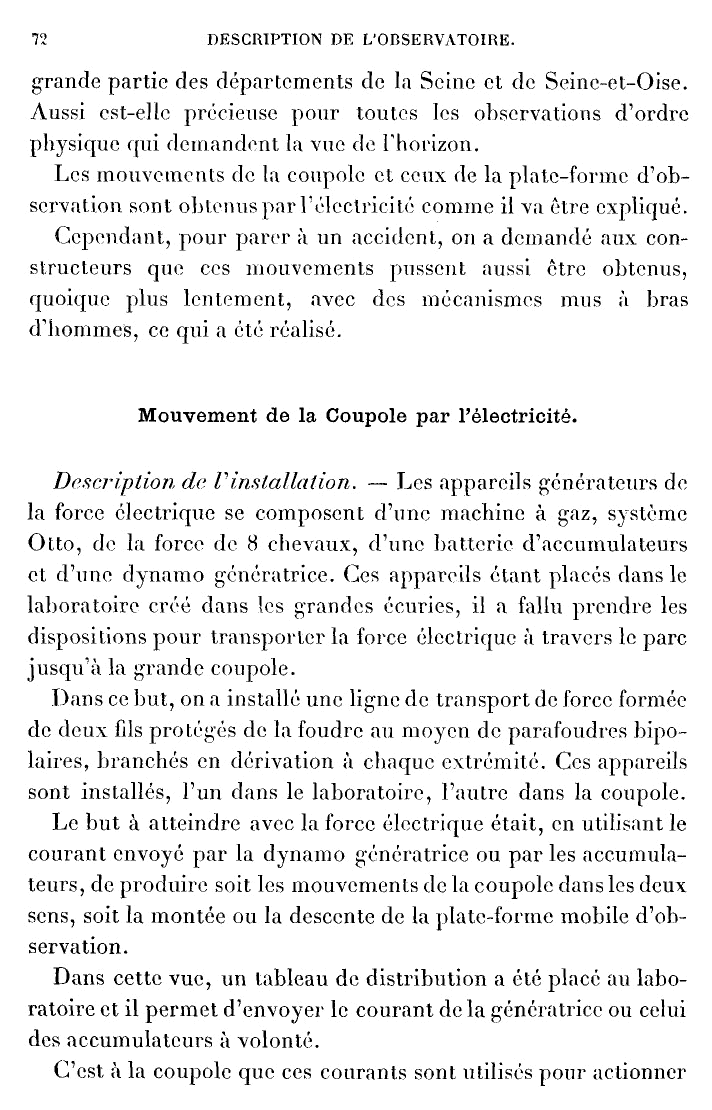 72 DESCRIPTION DE L'OBSERVATOIRE.

grande partie des départements de la Seine et de Seine-et-Oise. Aussi est-elle précieuse pour toutes les observations d'ordre physique qui demandent la vue de l'horizon.

Les mouvements de la coupole et ceux de la plate-forme d'observation sont obtenus par l'électricité comme il va être expliqué.

Cependant, pour parer à un accident, on a demandé aux constructeurs que ces mouvements pussent aussi être obtenus, quoique plus lentement, avec des mécanismes mus à bras d'hommes, ce qui a été réalisé.

Mouvement de la Coupole par l'électricité.

Description de l'installation. — Les appareils générateurs de la force électrique se composent d'une machine à gaz, système Otto, de la force de 8 chevaux, d'une batterie d'accumulateurs et d'une dynamo génératrice. Ces appareils étant placés dans le laboratoire créé dans les grandes écuries, il a fallu prendre les dispositions pour transporter la force électrique à travers le parc jusqu'à la grande coupole.

Dans ce but, on a installé une ligne de transport de force formée de deux fils protégés de la foudre au moyen de parafoudres bipolaires, branchés en dérivation à chaque extrémité. Ces appareils sont installés, l'un dans le laboratoire, l'autre dans la coupole.

Le but à atteindre avec la force électrique était, en utilisant le courant envoyé par la dynamo génératrice ou par les accumulateurs, de produire soit les mouvements de la coupole dans les deux sens, soit la montée ou la descente de la plate-forme mobile d'observation.

Dans cette vue, un tableau de distribution a été placé au laboratoire et il permet d'envoyer le courant de la génératrice ou celui des accumulateurs à volonté.

C'est à la coupole que ces courants sont utilisés pour actionner